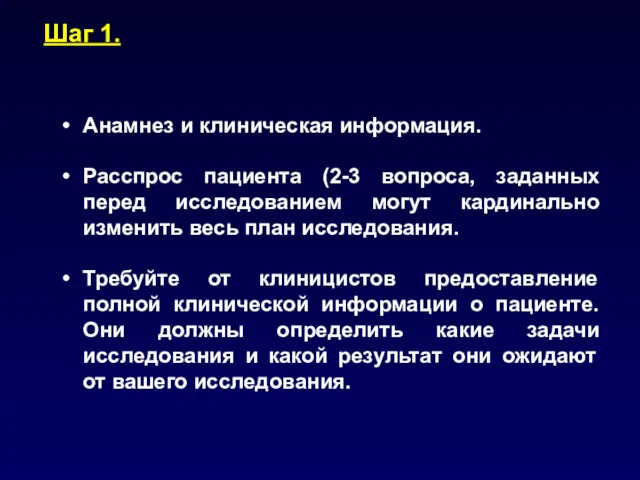 Шаг 1.

• Анамнез и клиническая информация.

• Расспрос пациента (2-3 вопроса, заданных перед исследованием могут кардинально изменить весь план исследования.

• Требуйте от клиницистов предоставление полной клинической информации о пациенте. Они должны определить какие задачи исследования и какой результат они ожидают от вашего исследования.